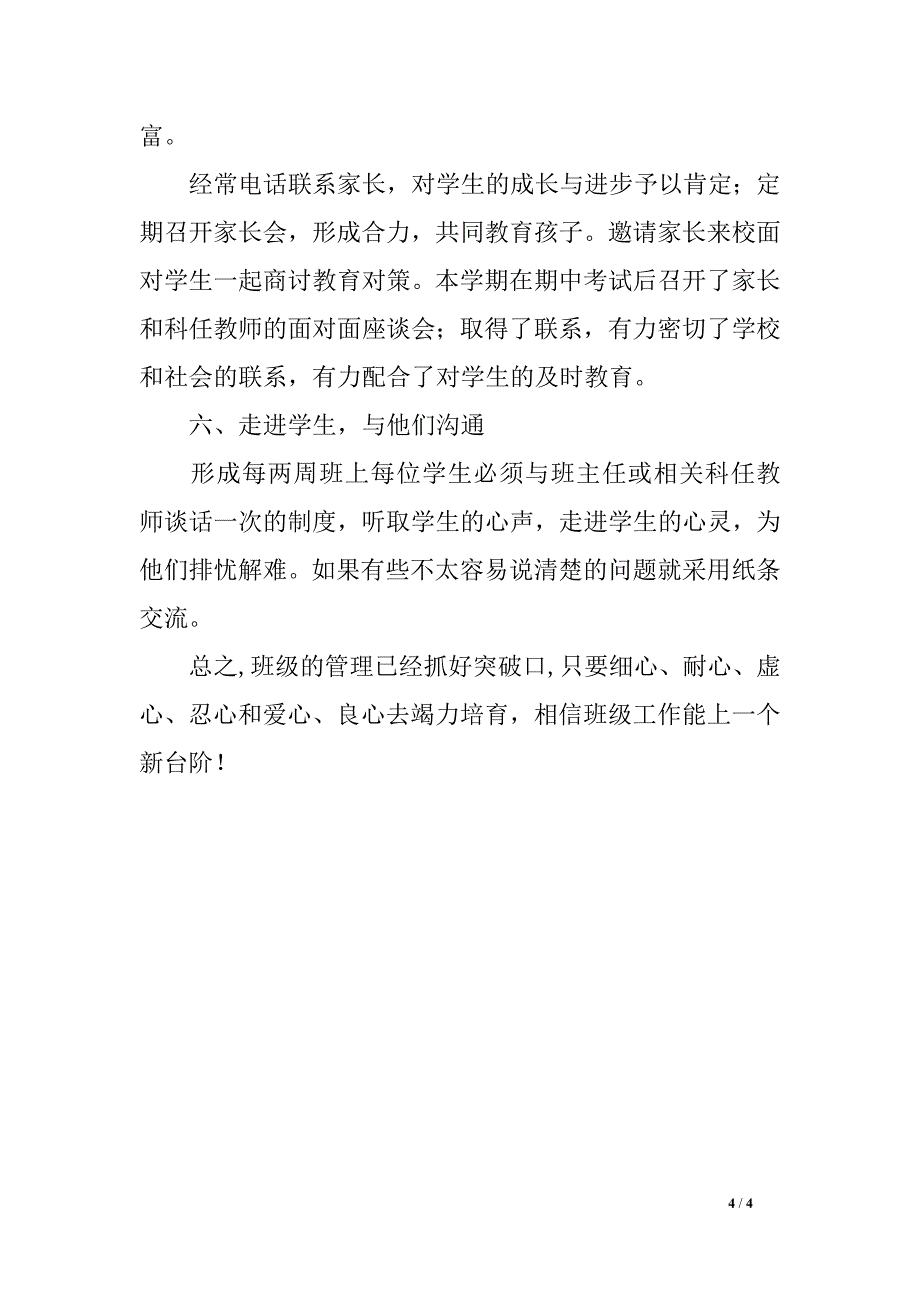 富。

经常电话联系家长，对学生的成长与进步予以肯定；定期召开家长会，形成合力，共同教育孩子。邀请家长来校面对学生一起商讨教育对策。本学期在期中考试后召开了家长和科任教师的面对面座谈会；取得了联系，有力密切了学校和社会的联系，有力配合了对学生的及时教育。

六、走进学生，与他们沟通

形成每两周班上每位学生必须与班主任或相关科任教师谈话一次的制度，听取学生的心声，走进学生的心灵，为他们排忧解难。如果有些不太容易说清楚的问题就采用纸条交流。

总之,班级的管理已经抓好突破口,只要细心、耐心、虚心、忍心和爱心、良心去竭力培育，相信班级工作能上一个新台阶！

4 / 4